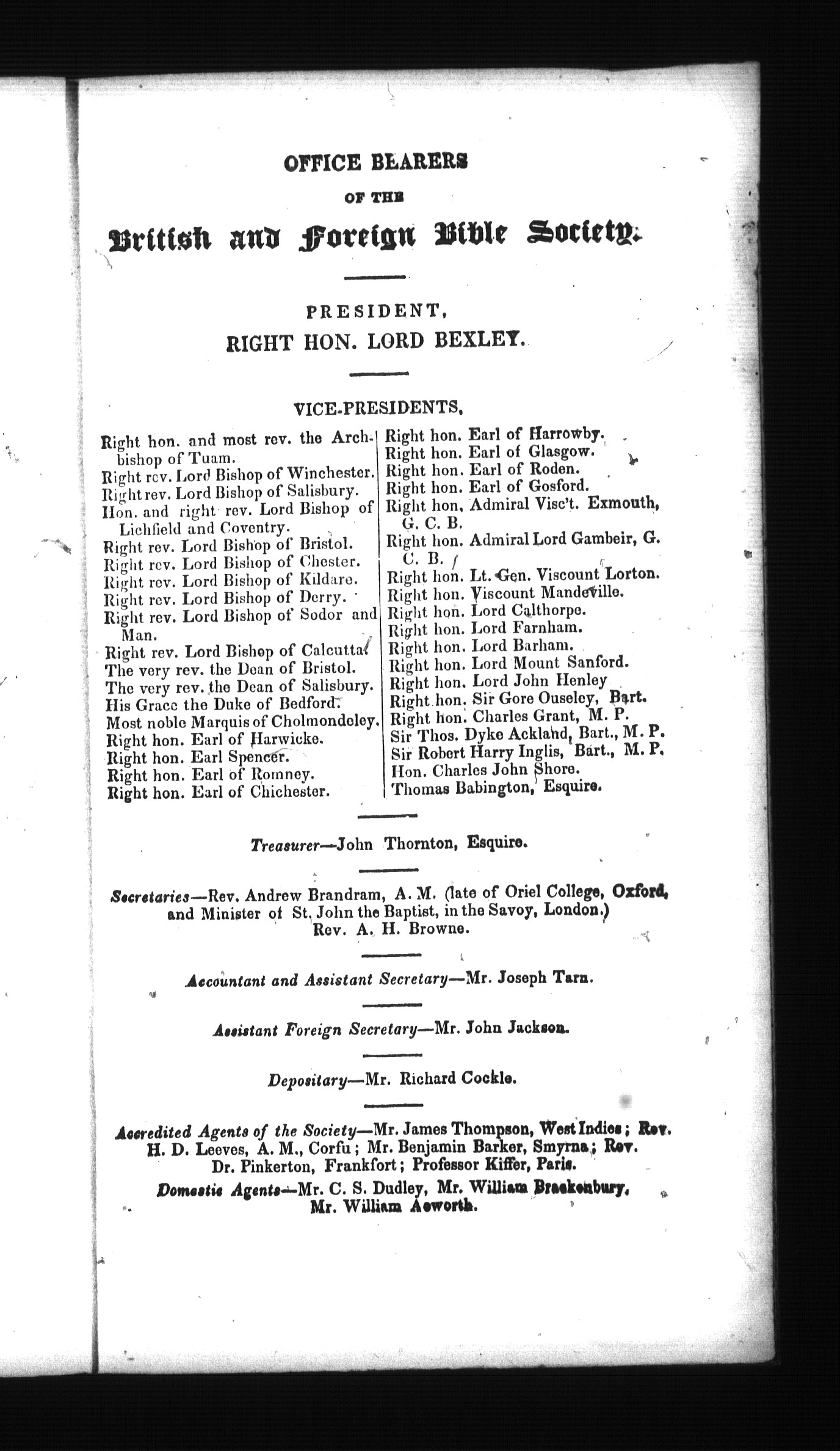 OFFICE BEARERS
OF THE
British and Foreign Bible Society.

PRESIDENT,
RIGHT HON. LORD BEXLEY.

VICE-PRESIDENTS,

Right hon. and most rev. the Archbishop of Tuam.
Right rev. Lord Bishop of Winchester.
Right rev. Lord Bishop of Salisbury.
Hon. and right rev. Lord Bishop of Lichfield and Coventry.
Right rev. Lord Bishop of Bristol.
Right rev. Lord Bishop of Chester.
Right rev. Lord Bishop of Kildare.
Right rev. Lord Bishop of Derry.
Right rev. Lord Bishop of Sodor and Man.
Right rev. Lord Bishop of Calcutta.
The very rev. the Dean of Bristol.
The very rev. the Dean of Salisbury.
His Grace the Duke of Bedford.
Most noble Marquis of Cholmondeley.
Right hon. Earl of Harwicke.
Right hon. Earl Spencer.
Right hon. Earl of Romney.
Right hon. Earl of Chichester.

Right hon. Earl of Harrowby.
Right hon. Earl of Glasgow.
Right hon. Earl of Roden.
Right hon. Earl of Gosford.
Right hon. Admiral Visc't. Exmouth, G. C. B.
Right hon. Admiral Lord Gambeir, G. C. B.
Right hon. Lt. Gen. Viscount Lorton.
Right hon. Viscount Mandeville.
Right hon. Lord Calthorpe.
Right hon. Lord Farnham.
Right hon. Lord Barham.
Right hon. Lord Mount Sanford.
Right hon. Lord John Henley
Right hon. Sir Gore Ouseley, Bart.
Right hon. Charles Grant, M. P.
Sir Thos. Dyke Ackland, Bart., M. P.
Sir Robert Harry Inglis, Bart., M. P.
Hon. Charles John Shore.
Thomas Babington, Esquire.

Treasurer—John Thornton, Esquire.

Secretaries—Rev. Andrew Brandram, A. M. (late of Oriel College, Oxford, and Minister of St. John the Baptist, in the Savoy, London.)
Rev. A. H. Browne.

Accountant and Assistant Secretary—Mr. Joseph Tarn.

Assistant Foreign Secretary—Mr. John Jackson.

Depositary—Mr. Richard Cockle.

Accredited Agents of the Society—Mr. James Thompson, West Indies; Rev. H. D. Leeves, A. M., Corfu; Mr. Benjamin Barker, Smyrna; Rev. Dr. Pinkerton, Frankfort; Professor Kiffer, Paris.
Domestic Agents—Mr. C. S. Dudley, Mr. William Brackenbury, Mr. William Acworth.